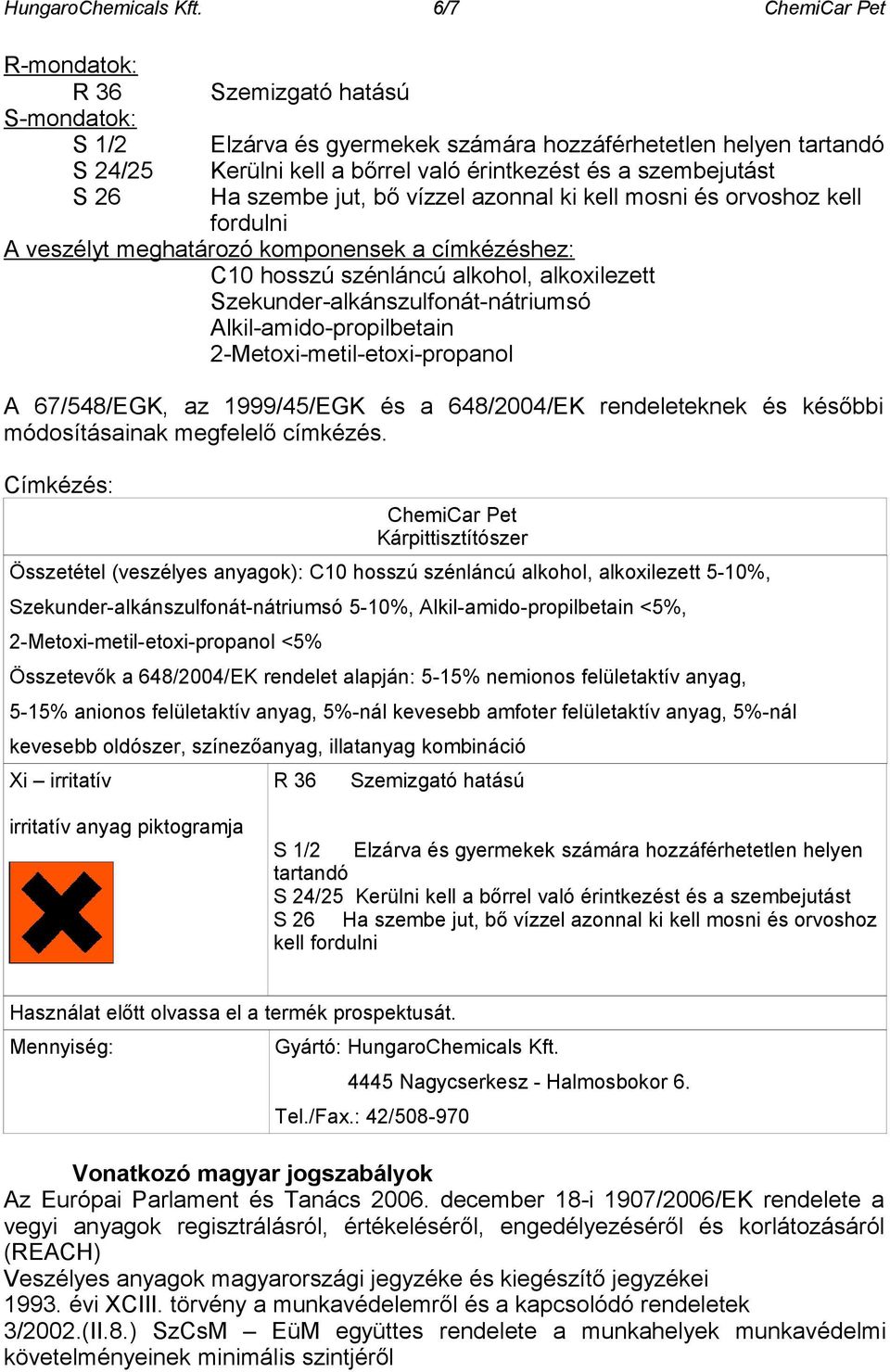 HungaroChemicals Kft. 6/7 ChemiCar Pet

R-mondatok:
R 36 Szemizgató hatású
S-mondatok:
S 1/2 Elzárva és gyermekek számára hozzáférhetetlen helyen tartandó
S 24/25 Kerülni kell a bőrrel való érintkezést és a szembejutást
S 26 Ha szembe jut, bő vízzel azonnal ki kell mosni és orvoshoz kell fordulni
A veszélyt meghatározó komponensek a címkézéshez:
C10 hosszú szénláncú alkohol, alkoxilezett
Szekunder-alkánszulfonát-nátriumsó
Alkil-amido-propilbetain
2-Metoxi-metil-etoxi-propanol

A 67/548/EGK, az 1999/45/EGK és a 648/2004/EK rendeleteknek és későbbi módosításainak megfelelő címkézés.

Címkézés:

ChemiCar Pet
Kárpittisztítószer

Összetétel (veszélyes anyagok): C10 hosszú szénláncú alkohol, alkoxilezett 5-10%, Szekunder-alkánszulfonát-nátriumsó 5-10%, Alkil-amido-propilbetain <5%, 2-Metoxi-metil-etoxi-propanol <5%

Összetevők a 648/2004/EK rendelet alapján: 5-15% nemionos felületaktív anyag, 5-15% anionos felületaktív anyag, 5%-nál kevesebb amfoter felületaktív anyag, 5%-nál kevesebb oldószer, színezőanyag, illatanyag kombináció

Xi – irritatív

irritatív anyag piktogramja

R 36 Szemizgató hatású

S 1/2 Elzárva és gyermekek számára hozzáférhetetlen helyen tartandó
S 24/25 Kerülni kell a bőrrel való érintkezést és a szembejutást
S 26 Ha szembe jut, bő vízzel azonnal ki kell mosni és orvoshoz kell fordulni

Használat előtt olvassa el a termék prospektusát.

Mennyiség:

Gyártó: HungaroChemicals Kft.
4445 Nagycserkesz - Halmosbokor 6.
Tel./Fax.: 42/508-970

Vonatkozó magyar jogszabályok
Az Európai Parlament és Tanács 2006. december 18-i 1907/2006/EK rendelete a vegyi anyagok regisztrálásról, értékeléséről, engedélyezéséről és korlátozásáról (REACH)
Veszélyes anyagok magyarországi jegyzéke és kiegészítő jegyzékei
1993. évi XCIII. törvény a munkavédelemről és a kapcsolódó rendeletek
3/2002.(II.8.) SzCsM – EüM együttes rendelete a munkahelyek munkavédelmi követelményeinek minimális szintjéről